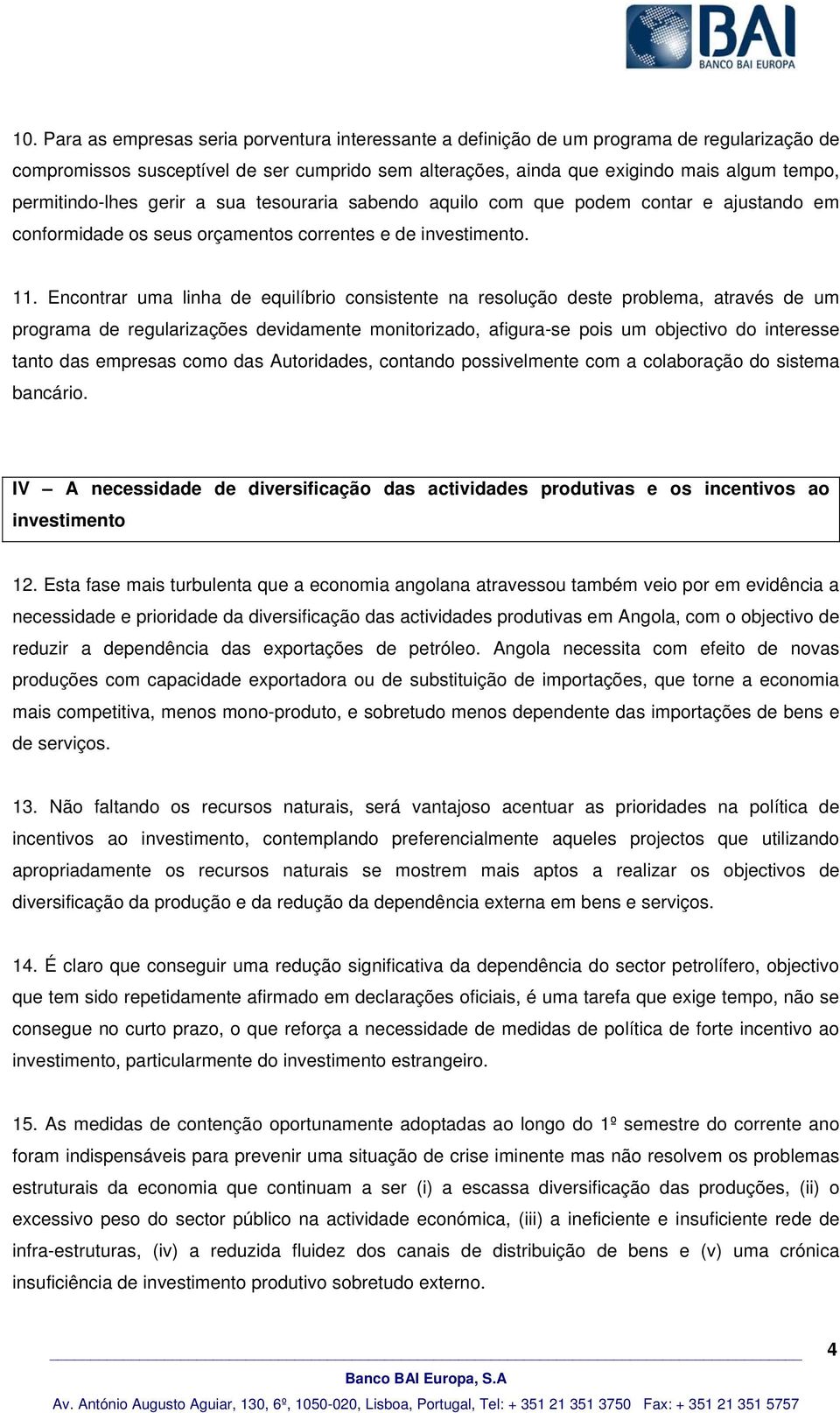 BAI
BANCO BAI EUROPA

10. Para as empresas seria porventura interessante a definição de um programa de regularização de compromissos susceptível de ser cumprido sem alterações, ainda que exigindo mais algum tempo, permitindo-lhes gerir a sua tesouraria sabendo aquilo com que podem contar e ajustando em conformidade os seus orçamentos correntes e de investimento.

11. Encontrar uma linha de equilíbrio consistente na resolução deste problema, através de um programa de regularizações devidamente monitorizado, afigura-se pois um objectivo do interesse tanto das empresas como das Autoridades, contando possivelmente com a colaboração do sistema bancário.

IV – A necessidade de diversificação das actividades produtivas e os incentivos ao investimento

12. Esta fase mais turbulenta que a economia angolana atravessou também veio por em evidência a necessidade e prioridade da diversificação das actividades produtivas em Angola, com o objectivo de reduzir a dependência das exportações de petróleo. Angola necessita com efeito de novas produções com capacidade exportadora ou de substituição de importações, que torne a economia mais competitiva, menos mono-produto, e sobretudo menos dependente das importações de bens e de serviços.

13. Não faltando os recursos naturais, será vantajoso acentuar as prioridades na política de incentivos ao investimento, contemplando preferencialmente aqueles projectos que utilizando apropriadamente os recursos naturais se mostrem mais aptos a realizar os objectivos de diversificação da produção e da redução da dependência externa em bens e serviços.

14. É claro que conseguir uma redução significativa da dependência do sector petrolífero, objectivo que tem sido repetidamente afirmado em declarações oficiais, é uma tarefa que exige tempo, não se consegue no curto prazo, o que reforça a necessidade de medidas de política de forte incentivo ao investimento, particularmente do investimento estrangeiro.

15. As medidas de contenção oportunamente adoptadas ao longo do 1º semestre do corrente ano foram indispensáveis para prevenir uma situação de crise iminente mas não resolvem os problemas estruturais da economia que continuam a ser (i) a escassa diversificação das produções, (ii) o excessivo peso do sector público na actividade económica, (iii) a ineficiente e insuficiente rede de infra-estruturas, (iv) a reduzida fluidez dos canais de distribuição de bens e (v) uma crónica insuficiência de investimento produtivo sobretudo externo.

4

Banco BAI Europa, S.A
Av. António Augusto Aguiar, 130, 6º, 1050-020, Lisboa, Portugal, Tel: + 351 21 351 3750 Fax: + 351 21 351 5757